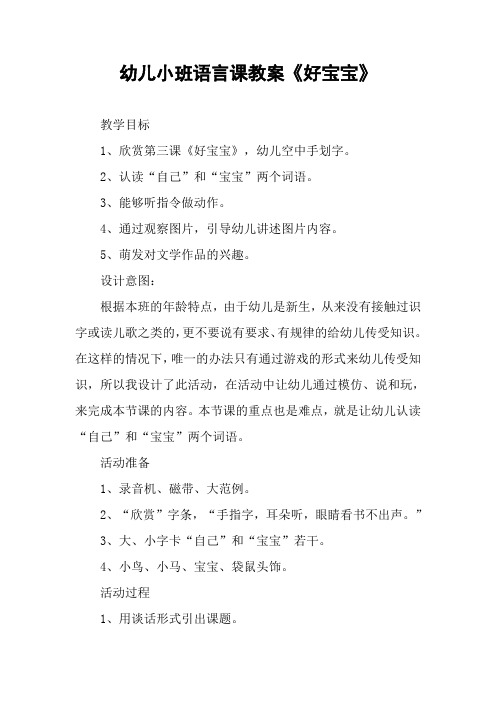 幼儿小班语言课教案《好宝宝》

教学目标

1、欣赏第三课《好宝宝》，幼儿空中手划字。

2、认读“自己”和“宝宝”两个词语。

3、能够听指令做动作。

4、通过观察图片，引导幼儿讲述图片内容。

5、萌发对文学作品的兴趣。

设计意图：

根据本班的年龄特点，由于幼儿是新生，从来没有接触过识字或读儿歌之类的，更不要说有要求、有规律的给幼儿传受知识。在这样的情况下，唯一的办法只有通过游戏的形式来幼儿传受知识，所以我设计了此活动，在活动中让幼儿通过模仿、说和玩，来完成本节课的内容。本节课的重点也是难点，就是让幼儿认读“自己”和“宝宝”两个词语。

活动准备

1、录音机、磁带、大范例。

2、“欣赏”字条，“手指字，耳朵听，眼睛看书不出声。”

3、大、小字卡“自己”和“宝宝”若干。

4、小鸟、小马、宝宝、袋鼠头饰。

活动过程

1、用谈话形式引出课题。